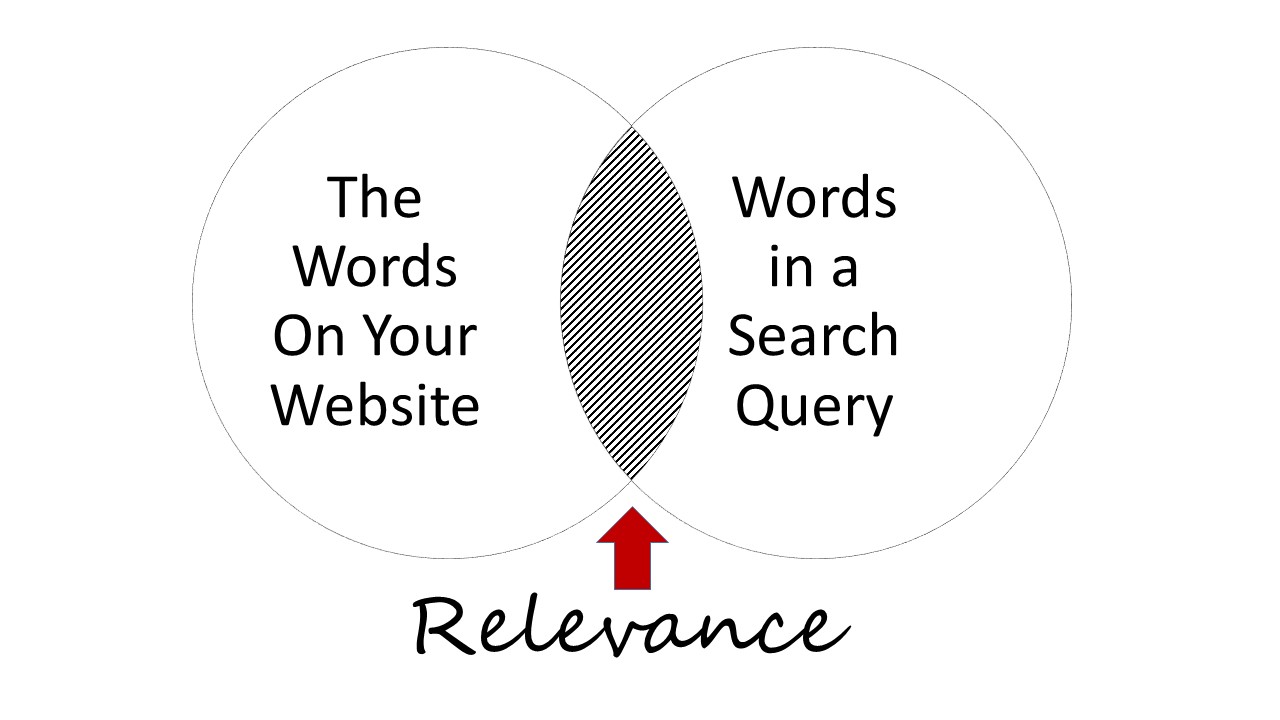 The Words On Your Website

Words in a Search Query

Relevance